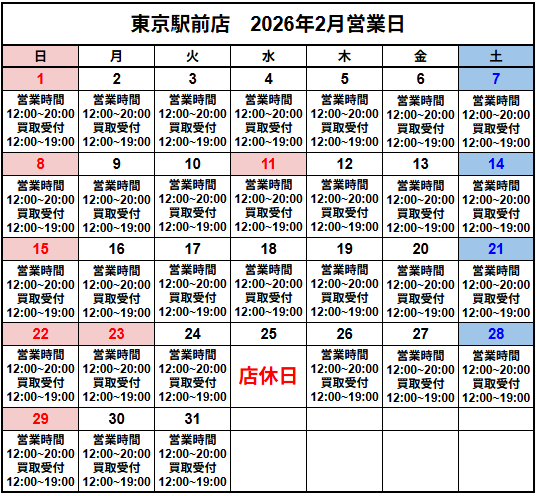 東京駅前店　2026年2月営業日

| 日 | 月 | 火 | 水 | 木 | 金 | 土 |
|---|---|---|---|---|---|---|
| 1 | 2 | 3 | 4 | 5 | 6 | 7 |
| 営業時間 12:00~20:00 買取受付 12:00~19:00 | 営業時間 12:00~20:00 買取受付 12:00~19:00 | 営業時間 12:00~20:00 買取受付 12:00~19:00 | 営業時間 12:00~20:00 買取受付 12:00~19:00 | 営業時間 12:00~20:00 買取受付 12:00~19:00 | 営業時間 12:00~20:00 買取受付 12:00~19:00 | 営業時間 12:00~20:00 買取受付 12:00~19:00 |
| 8 | 9 | 10 | 11 | 12 | 13 | 14 |
| 営業時間 12:00~20:00 買取受付 12:00~19:00 | 営業時間 12:00~20:00 買取受付 12:00~19:00 | 営業時間 12:00~20:00 買取受付 12:00~19:00 | 営業時間 12:00~20:00 買取受付 12:00~19:00 | 営業時間 12:00~20:00 買取受付 12:00~19:00 | 営業時間 12:00~20:00 買取受付 12:00~19:00 | 営業時間 12:00~20:00 買取受付 12:00~19:00 |
| 15 | 16 | 17 | 18 | 19 | 20 | 21 |
| 営業時間 12:00~20:00 買取受付 12:00~19:00 | 営業時間 12:00~20:00 買取受付 12:00~19:00 | 営業時間 12:00~20:00 買取受付 12:00~19:00 | 営業時間 12:00~20:00 買取受付 12:00~19:00 | 営業時間 12:00~20:00 買取受付 12:00~19:00 | 営業時間 12:00~20:00 買取受付 12:00~19:00 | 営業時間 12:00~20:00 買取受付 12:00~19:00 |
| 22 | 23 | 24 | 25 | 26 | 27 | 28 |
| 営業時間 12:00~20:00 買取受付 12:00~19:00 | 営業時間 12:00~20:00 買取受付 12:00~19:00 | 営業時間 12:00~20:00 買取受付 12:00~19:00 | 店休日 | 営業時間 12:00~20:00 買取受付 12:00~19:00 | 営業時間 12:00~20:00 買取受付 12:00~19:00 | 営業時間 12:00~20:00 買取受付 12:00~19:00 |
| 29 | 30 | 31 | | | | |
| 営業時間 12:00~20:00 買取受付 12:00~19:00 | 営業時間 12:00~20:00 買取受付 12:00~19:00 | 営業時間 12:00~20:00 買取受付 12:00~19:00 | | | | |